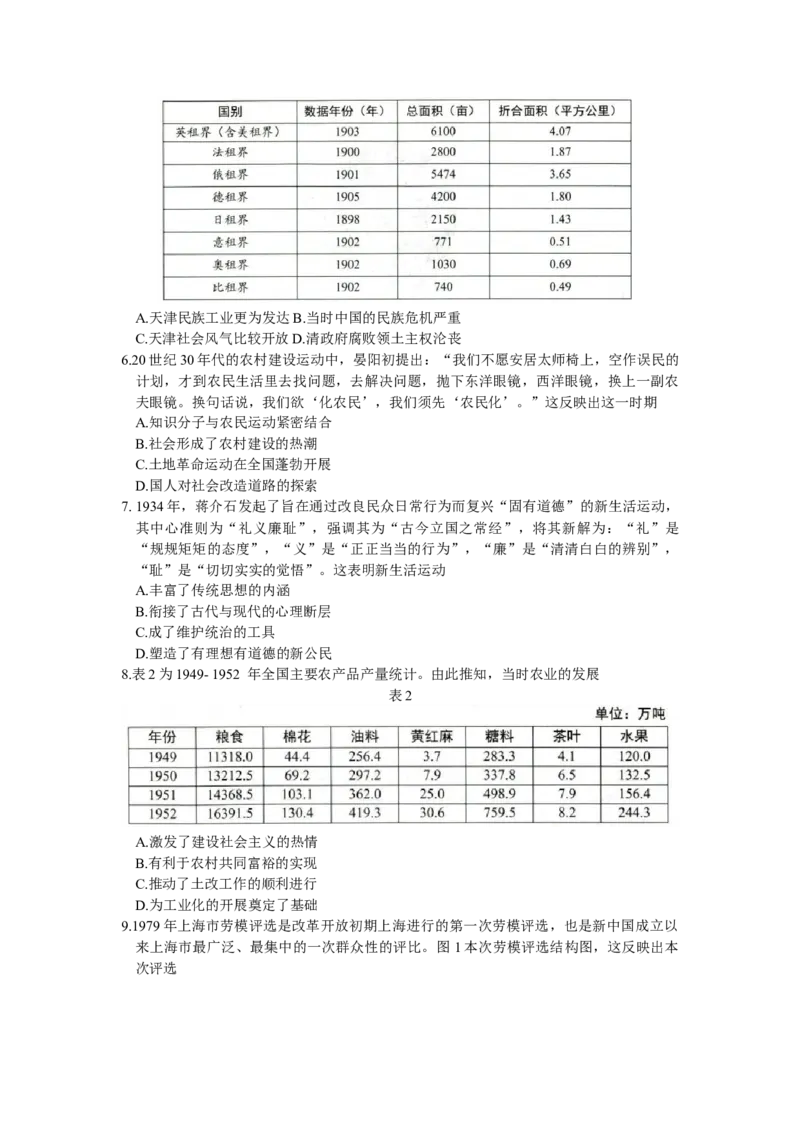 | 国别 | 数据年份（年） | 总面积（亩） | 折合面积（平方公里） |
|---|---|---|---|
| 英租界（含美租界） | 1903 | 6100 | 4.07 |
| 法租界 | 1900 | 2800 | 1.87 |
| 俄租界 | 1901 | 5474 | 3.65 |
| 德租界 | 1905 | 4200 | 1.80 |
| 日租界 | 1898 | 2150 | 1.43 |
| 意租界 | 1902 | 771 | 0.51 |
| 奥租界 | 1902 | 1030 | 0.69 |
| 比租界 | 1902 | 740 | 0.49 |

A.天津民族工业更为发达 B.当时中国的民族危机严重
C.天津社会风气比较开放 D.清政府腐败领土主权沦丧

6.20 世纪 30 年代的农村建设运动中，晏阳初提出：“我们不愿安居太师椅上，空作误民的计划，才到农民生活里去找问题，去解决问题，抛下东洋眼镜，西洋眼镜，换上一副农夫眼镜。换句话说，我们欲‘化农民’，我们须先‘农民化’。”这反映出这一时期
A.知识分子与农民运动紧密结合
B.社会形成了农村建设的热潮
C.土地革命运动在全国蓬勃开展
D.国人对社会改造道路的探索

7. 1934 年，蒋介石发起了旨在通过改良民众日常行为而复兴“固有道德”的新生活运动，其中心准则为“礼义廉耻”，强调其为“古今立国之常经”，将其新解为：“礼”是“规规矩矩的态度”，“义”是“正正当当的行为”，“廉”是“清清白白的辨别”，“耻”是“切切实实的觉悟”。这表明新生活运动
A.丰富了传统思想的内涵
B.衔接了古代与现代的心理断层
C.成了维护统治的工具
D.塑造了有理想有道德的新公民

8.表 2 为 1949- 1952 年全国主要农产品产量统计。由此推知，当时农业的发展

表 2

单位：万吨

| 年份 | 粮食 | 棉花 | 油料 | 黄红麻 | 糖料 | 茶叶 | 水果 |
|---|---|---|---|---|---|---|---|
| 1949 | 11318.0 | 44.4 | 256.4 | 3.7 | 283.3 | 4.1 | 120.0 |
| 1950 | 13212.5 | 69.2 | 297.2 | 7.9 | 337.8 | 6.5 | 132.5 |
| 1951 | 14368.5 | 103.1 | 362.0 | 25.0 | 498.9 | 7.9 | 156.4 |
| 1952 | 16391.5 | 130.4 | 419.3 | 30.6 | 759.5 | 8.2 | 244.3 |

A.激发了建设社会主义的热情
B.有利于农村共同富裕的实现
C.推动了土改工作的顺利进行
D.为工业化的开展奠定了基础

9.1979 年上海市劳模评选是改革开放初期上海进行的第一次劳模评选，也是新中国成立以来上海市最广泛、最集中的一次群众性的评比。图 1 本次劳模评选结构图，这反映出本次评选